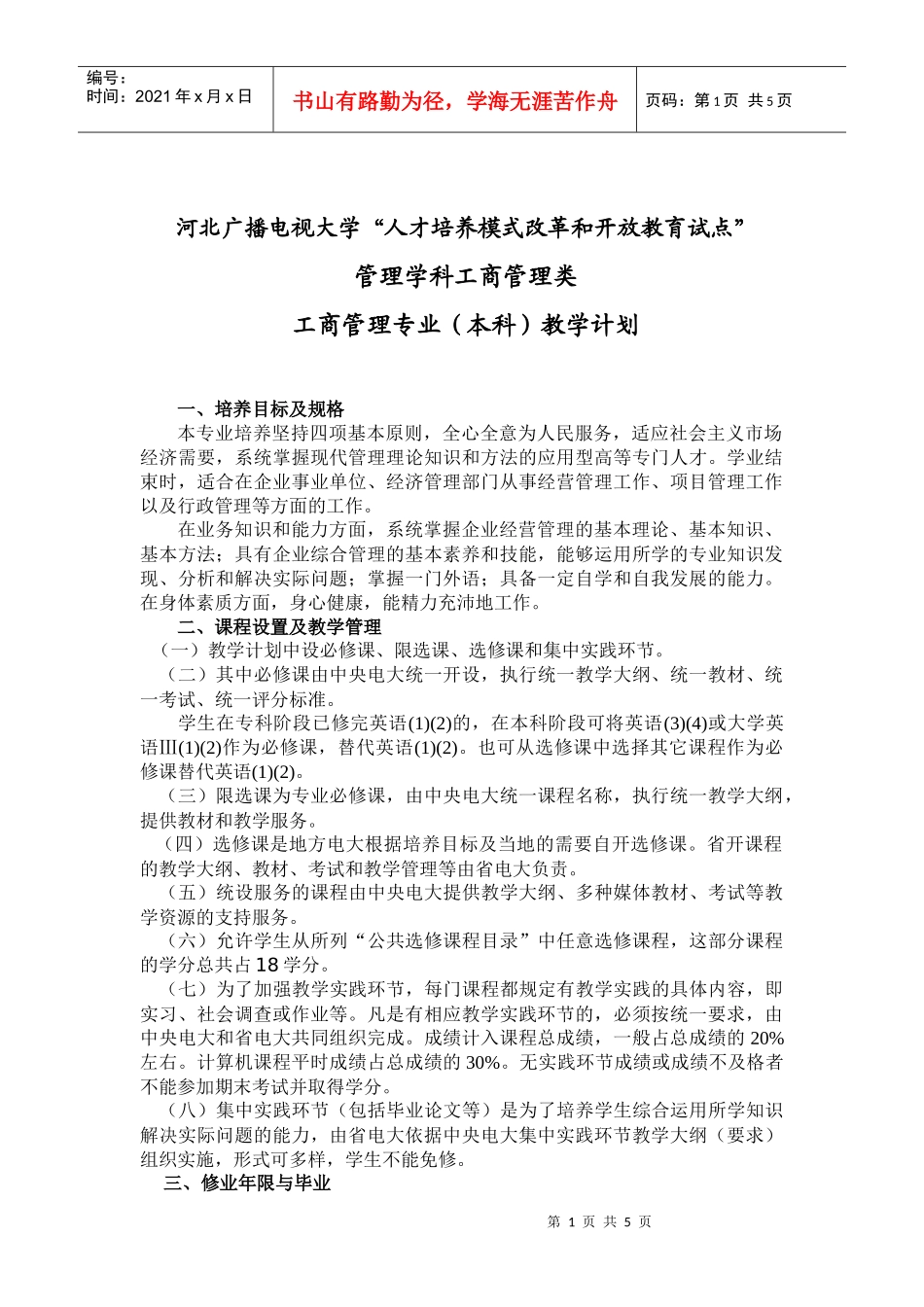 编号：
时间：2021 年 x 月 x 日

书山有路勤为径，学海无涯苦作舟

页码：第 1 页 共 5 页

河北广播电视大学“人才培养模式改革和开放教育试点”

管理学科工商管理类

工商管理专业（本科）教学计划

一、培养目标及规格

本专业培养坚持四项基本原则，全心全意为人民服务，适应社会主义市场经济需要，系统掌握现代管理理论知识和方法的应用型高等专门人才。学业结束时，适合在企业事业单位、经济管理部门从事经营管理工作、项目管理工作以及行政管理等方面的工作。

在业务知识和能力方面，系统掌握企业经营管理的基本理论、基本知识、基本方法；具有企业综合管理的基本素养和技能，能够运用所学的专业知识发现、分析和解决实际问题；掌握一门外语；具备一定自学和自我发展的能力。在身体素质方面，身心健康，能精力充沛地工作。

二、课程设置及教学管理

（一）教学计划中设必修课、限选课、选修课和集中实践环节。

（二）其中必修课由中央电大统一开设，执行统一教学大纲、统一教材、统一考试、统一评分标准。

学生在专科阶段已修完英语(1)(2)的，在本科阶段可将英语(3)(4)或大学英语Ⅲ(1)(2)作为必修课，替代英语(1)(2)。也可从选修课中选择其它课程作为必修课替代英语(1)(2)。

（三）限选课为专业必修课，由中央电大统一课程名称，执行统一教学大纲，提供教材和教学服务。

（四）选修课是地方电大根据培养目标及当地的需要自开选修课。省开课程的教学大纲、教材、考试和教学管理等由省电大负责。

（五）统设服务的课程由中央电大提供教学大纲、多种媒体教材、考试等教学资源的支持服务。

（六）允许学生从所列“公共选修课程目录”中任意选修课程，这部分课程的学分总共占 18 学分。

（七）为了加强教学实践环节，每门课程都规定有教学实践的具体内容，即实习、社会调查或作业等。凡是有相应教学实践环节的，必须按统一要求，由中央电大和省电大共同组织完成。成绩计入课程总成绩，一般占总成绩的 20%左右。计算机课程平时成绩占总成绩的 30%。无实践环节成绩或成绩不及格者不能参加期末考试并取得学分。

（八）集中实践环节（包括毕业论文等）是为了培养学生综合运用所学知识解决实际问题的能力，由省电大依据中央电大集中实践环节教学大纲（要求）组织实施，形式可多样，学生不能免修。

三、修业年限与毕业

第 1 页 共 5 页